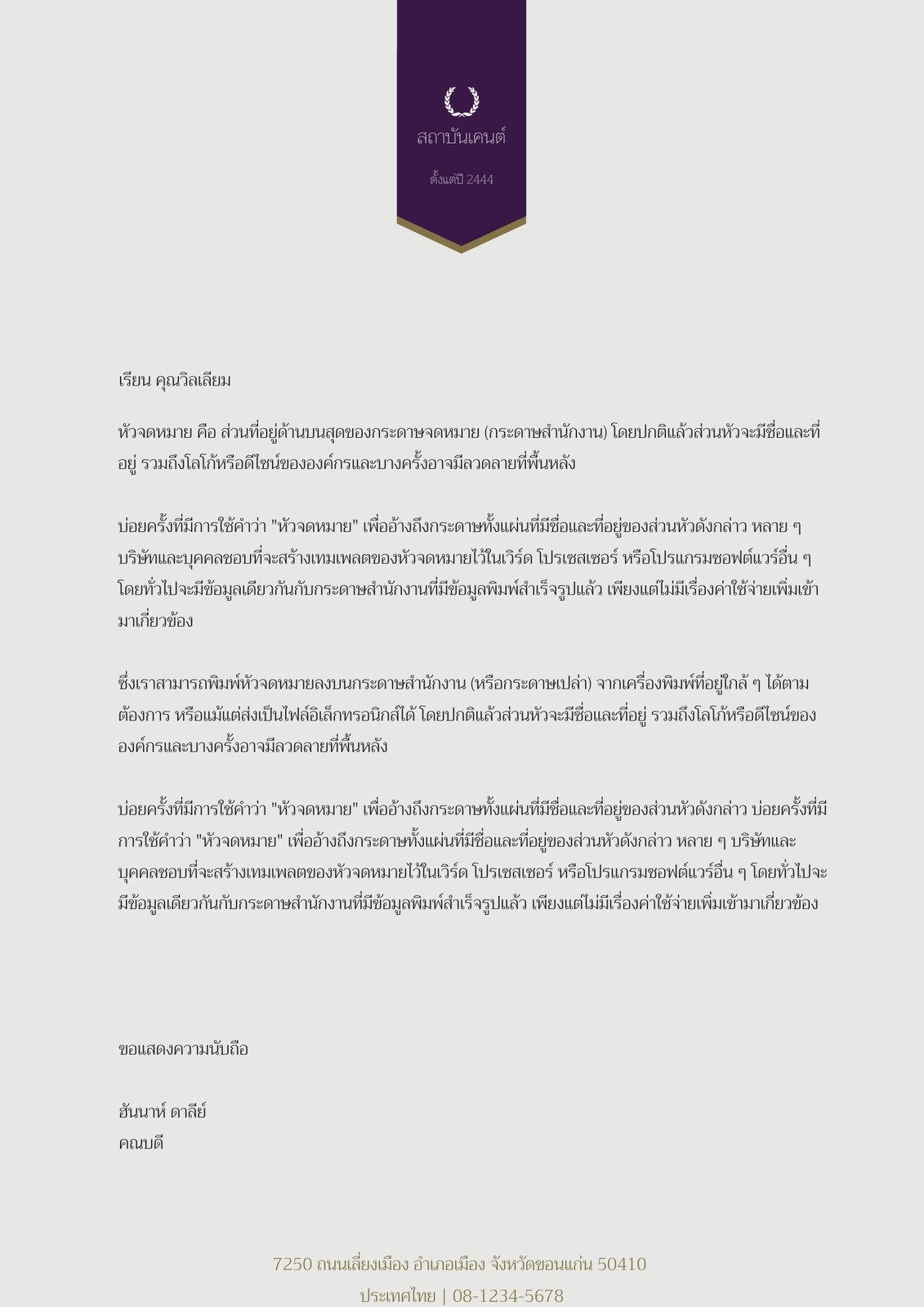 สถาบันเคนต์

ตั้งแต่ปี 2444

เรียน คุณวิลเลียม

หัวจดหมาย คือ ส่วนที่อยู่ด้านบนสุดของกระดาษจดหมาย (กระดาษสำนักงาน) โดยปกติแล้วส่วนหัวจะมีชื่อและที่อยู่ รวมถึงโลโก้หรือดีไซน์ขององค์กรและบางครั้งอาจมีลวดลายที่พื้นหลัง

บ่อยครั้งที่มีการใช้คำว่า "หัวจดหมาย" เพื่ออ้างถึงกระดาษทั้งแผ่นที่มีชื่อและที่อยู่ของส่วนหัวดังกล่าว หลาย ๆ บริษัทและบุคคลชอบที่จะสร้างเทมเพลตของหัวจดหมายไว้ในเวิร์ด โปรเซสเซอร์ หรือโปรแกรมซอฟต์แวร์อื่น ๆ โดยทั่วไปจะมีข้อมูลเดียวกันกับกระดาษสำนักงานที่มีข้อมูลพิมพ์สำเร็จรูปแล้ว เพียงแต่ไม่มีเรื่องค่าใช้จ่ายเพิ่มเข้ามาเกี่ยวข้อง

ซึ่งเราสามารถพิมพ์หัวจดหมายลงบนกระดาษสำนักงาน (หรือกระดาษเปล่า) จากเครื่องพิมพ์ที่อยู่ใกล้ ๆ ได้ตามต้องการ หรือแม้แต่ส่งเป็นไฟล์อิเล็กทรอนิกส์ได้ โดยปกติแล้วส่วนหัวจะมีชื่อและที่อยู่ รวมถึงโลโก้หรือดีไซน์ขององค์กรและบางครั้งอาจมีลวดลายที่พื้นหลัง

บ่อยครั้งที่มีการใช้คำว่า "หัวจดหมาย" เพื่ออ้างถึงกระดาษทั้งแผ่นที่มีชื่อและที่อยู่ของส่วนหัวดังกล่าว บ่อยครั้งที่มีการใช้คำว่า "หัวจดหมาย" เพื่ออ้างถึงกระดาษทั้งแผ่นที่มีชื่อและที่อยู่ของส่วนหัวดังกล่าว หลาย ๆ บริษัทและบุคคลชอบที่จะสร้างเทมเพลตของหัวจดหมายไว้ในเวิร์ด โปรเซสเซอร์ หรือโปรแกรมซอฟต์แวร์อื่น ๆ โดยทั่วไปจะมีข้อมูลเดียวกันกับกระดาษสำนักงานที่มีข้อมูลพิมพ์สำเร็จรูปแล้ว เพียงแต่ไม่มีเรื่องค่าใช้จ่ายเพิ่มเข้ามาเกี่ยวข้อง

ขอแสดงความนับถือ

ฮันนาห์ ดาลีย์
คณบดี

7250 ถนนเลี่ยงเมือง อำเภอเมือง จังหวัดขอนแก่น 50410
ประเทศไทย | 08-1234-5678